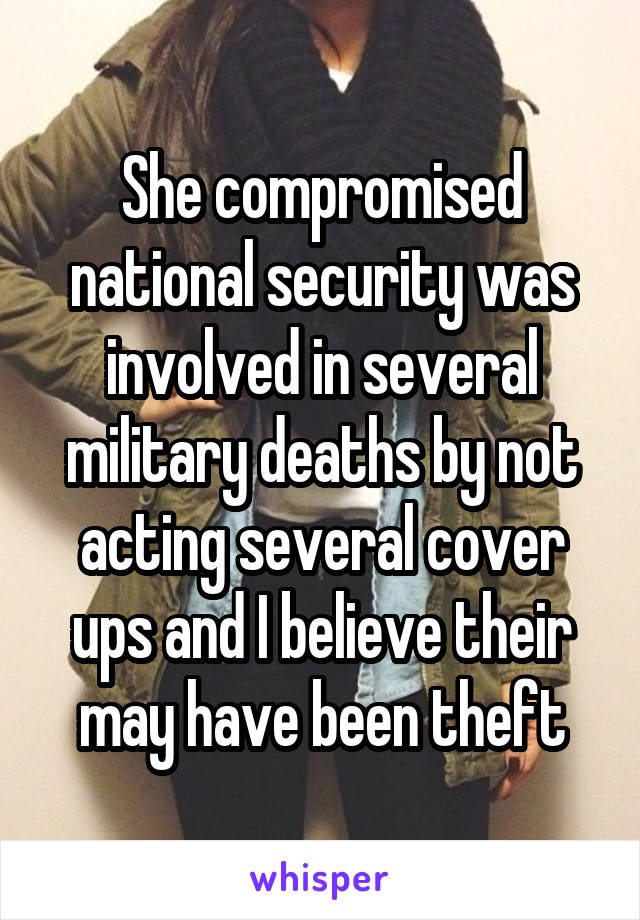 She compromised national security was involved in several military deaths by not acting several cover ups and I believe their may have been theft

whisper